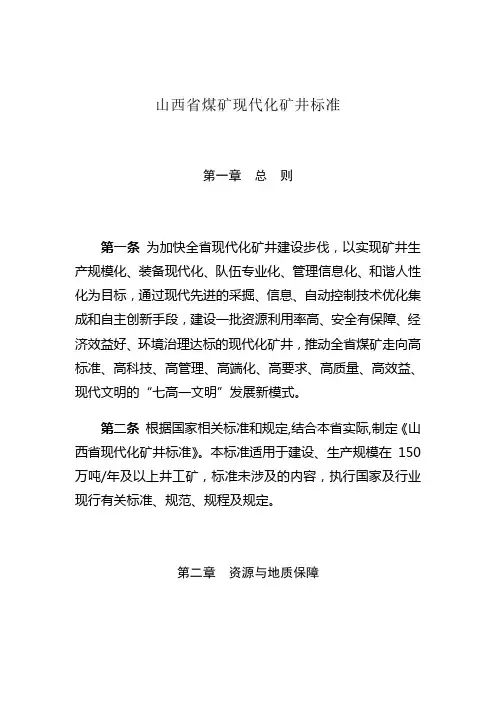 山西省煤矿现代化矿井标准

第一章　总　则

第一条 为加快全省现代化矿井建设步伐，以实现矿井生产规模化、装备现代化、队伍专业化、管理信息化、和谐人性化为目标，通过现代先进的采掘、信息、自动控制技术优化集成和自主创新手段，建设一批资源利用率高、安全有保障、经济效益好、环境治理达标的现代化矿井，推动全省煤矿走向高标准、高科技、高管理、高端化、高要求、高质量、高效益、现代文明的“七高一文明”发展新模式。

第二条 根据国家相关标准和规定,结合本省实际,制定《山西省现代化矿井标准》。本标准适用于建设、生产规模在 150 万吨/年及以上井工矿，标准未涉及的内容，执行国家及行业现行有关标准、规范、规程及规定。

第二章　资源与地质保障